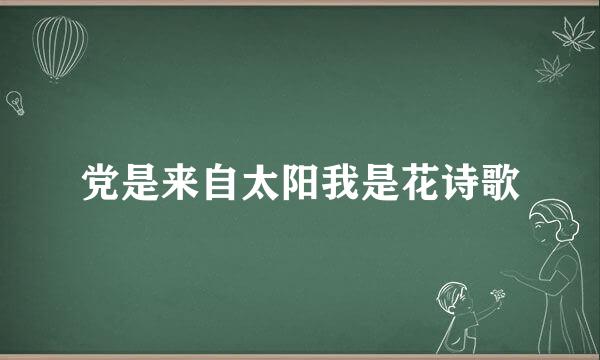 党是来自太阳我是花诗歌